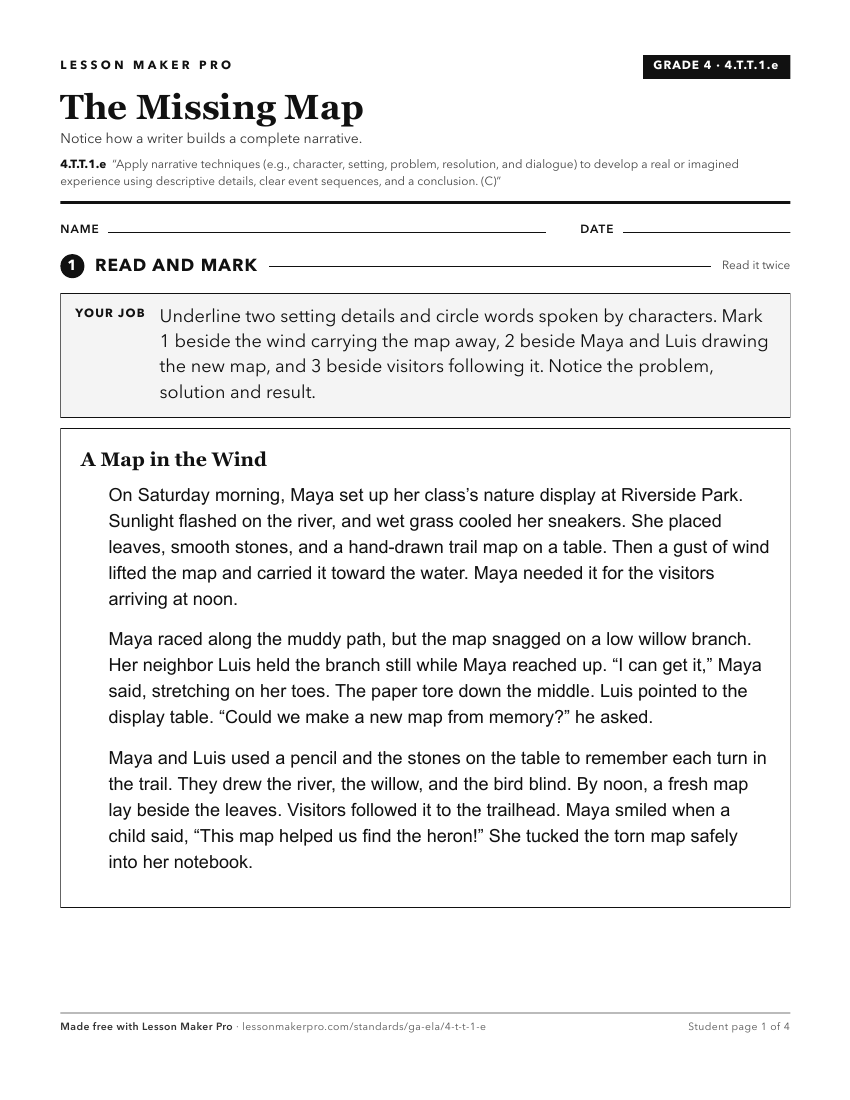 LESSON MAKER PRO

GRADE 4 · 4.T.T.1.e

The Missing Map

Notice how a writer builds a complete narrative.

4.T.T.1.e "Apply narrative techniques (e.g., character, setting, problem, resolution, and dialogue) to develop a real or imagined experience using descriptive details, clear event sequences, and a conclusion. (C)"

NAME ____ DATE ____

1 READ AND MARK

Read it twice

YOUR JOB Underline two setting details and circle words spoken by characters. Mark 1 beside the wind carrying the map away, 2 beside Maya and Luis drawing the new map, and 3 beside visitors following it. Notice the problem, solution and result.

A Map in the Wind

On Saturday morning, Maya set up her class's nature display at Riverside Park. Sunlight flashed on the river, and wet grass cooled her sneakers. She placed leaves, smooth stones, and a hand-drawn trail map on a table. Then a gust of wind lifted the map and carried it toward the water. Maya needed it for the visitors arriving at noon.

Maya raced along the muddy path, but the map snagged on a low willow branch. Her neighbor Luis held the branch still while Maya reached up. "I can get it," Maya said, stretching on her toes. The paper tore down the middle. Luis pointed to the display table. "Could we make a new map from memory?" he asked.

Maya and Luis used a pencil and the stones on the table to remember each turn in the trail. They drew the river, the willow, and the bird blind. By noon, a fresh map lay beside the leaves. Visitors followed it to the trailhead. Maya smiled when a child said, "This map helped us find the heron!" She tucked the torn map safely into her notebook.

Made free with Lesson Maker Pro · lessonmakerpro.com/standards/ga-ela/4-t-t-1-e

Student page 1 of 4